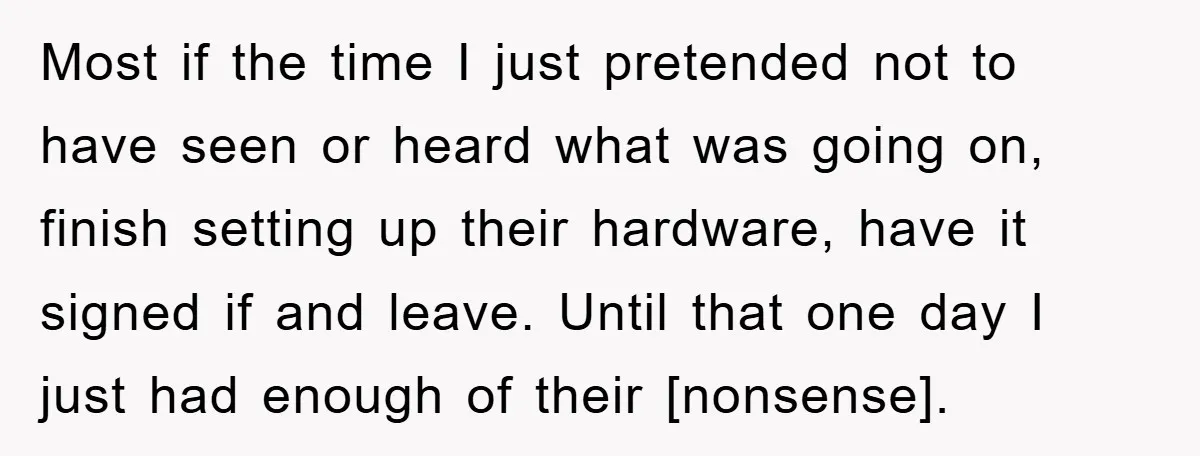 Most if the time I just pretended not to have seen or heard what was going on, finish setting up their hardware, have it signed if and leave. Until that one day I just had enough of their [nonsense].